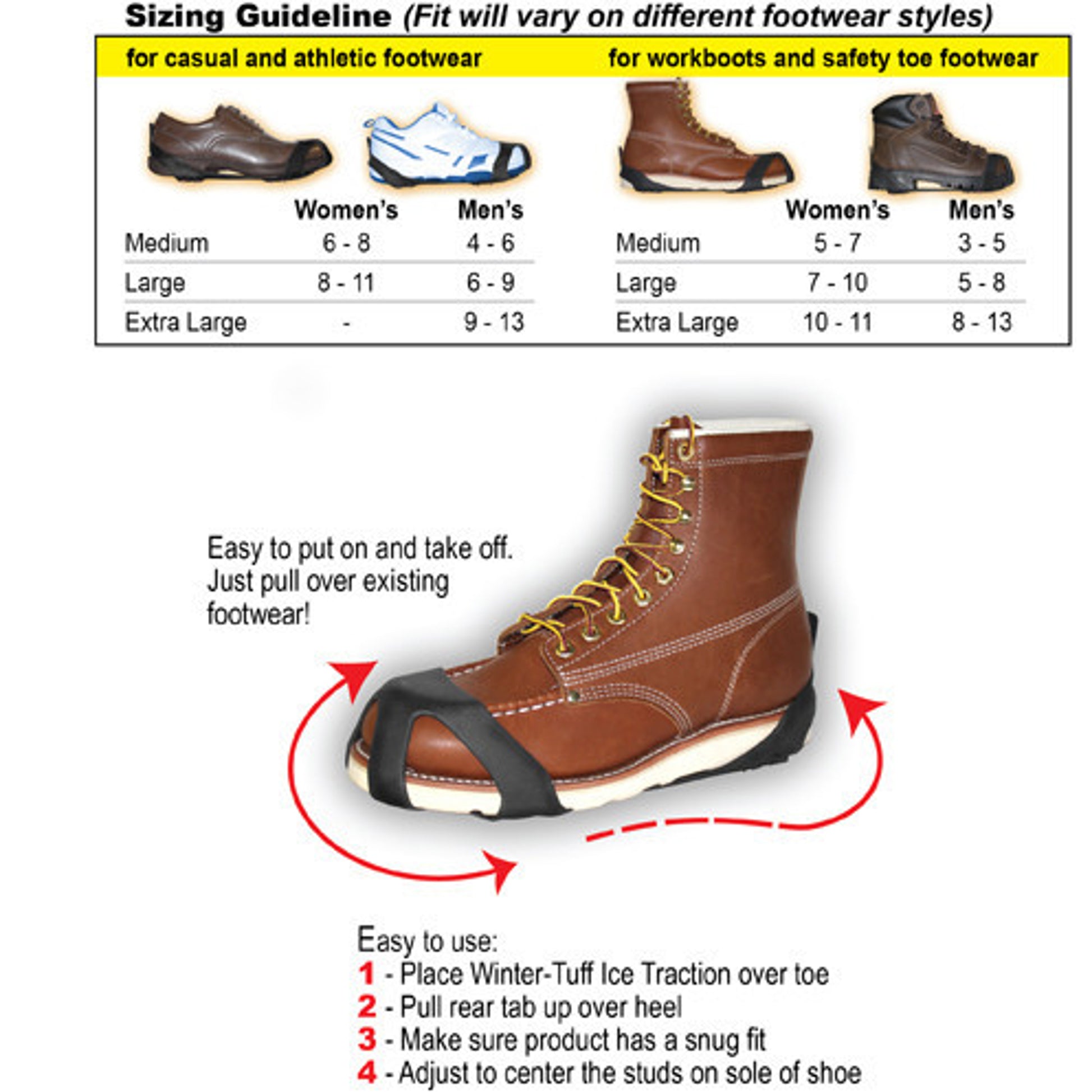 Sizing Guideline (Fit will vary on different footwear styles)

for casual and athletic footwear

| | Women's | Men's |
|---|---|---|
| Medium | 6 - 8 | 4 - 6 |
| Large | 8 - 11 | 6 - 9 |
| Extra Large | - | 9 - 13 |

for workboots and safety toe footwear

| | Women's | Men's |
|---|---|---|
| Medium | 5 - 7 | 3 - 5 |
| Large | 7 - 10 | 5 - 8 |
| Extra Large | 10 - 11 | 8 - 13 |

Easy to put on and take off. Just pull over existing footwear!

Easy to use:
1 - Place Winter-Tuff Ice Traction over toe
2 - Pull rear tab up over heel
3 - Make sure product has a snug fit
4 - Adjust to center the studs on sole of shoe